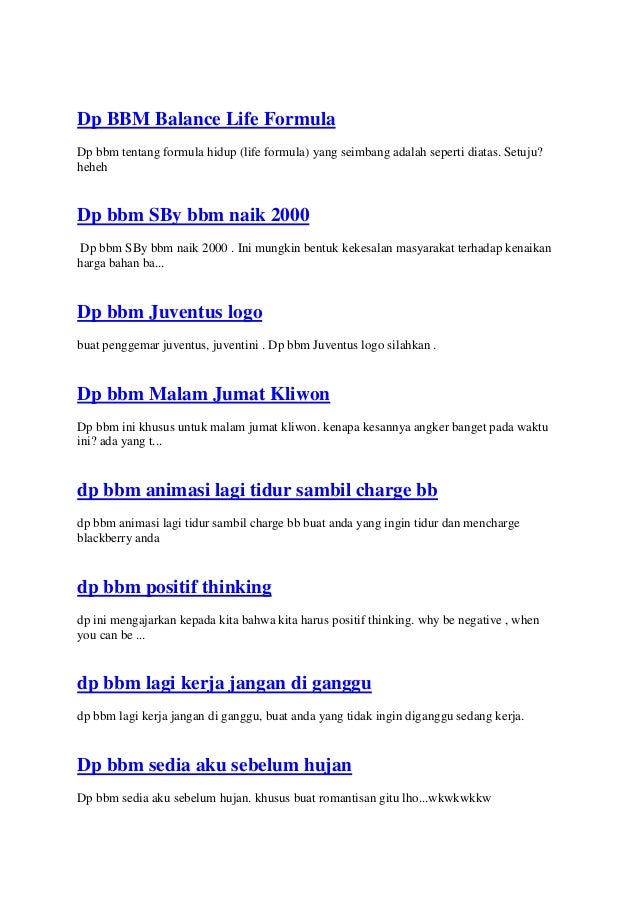 Dp BBM Balance Life Formula

Dp bbm tentang formula hidup (life formula) yang seimbang adalah seperti diatas. Setuju? heheh

Dp bbm SBy bbm naik 2000

Dp bbm SBy bbm naik 2000 . Ini mungkin bentuk kekesalan masyarakat terhadap kenaikan harga bahan ba...

Dp bbm Juventus logo

buat penggemar juventus, juventini . Dp bbm Juventus logo silahkan .

Dp bbm Malam Jumat Kliwon

Dp bbm ini khusus untuk malam jumat kliwon. kenapa kesannya angker banget pada waktu ini? ada yang t...

dp bbm animasi lagi tidur sambil charge bb

dp bbm animasi lagi tidur sambil charge bb buat anda yang ingin tidur dan mencharge blackberry anda

dp bbm positif thinking

dp ini mengajarkan kepada kita bahwa kita harus positif thinking. why be negative , when you can be ...

dp bbm lagi kerja jangan di ganggu

dp bbm lagi kerja jangan di ganggu, buat anda yang tidak ingin diganggu sedang kerja.

Dp bbm sedia aku sebelum hujan

Dp bbm sedia aku sebelum hujan. khusus buat romantisan gitu lho...wkwkwkkw